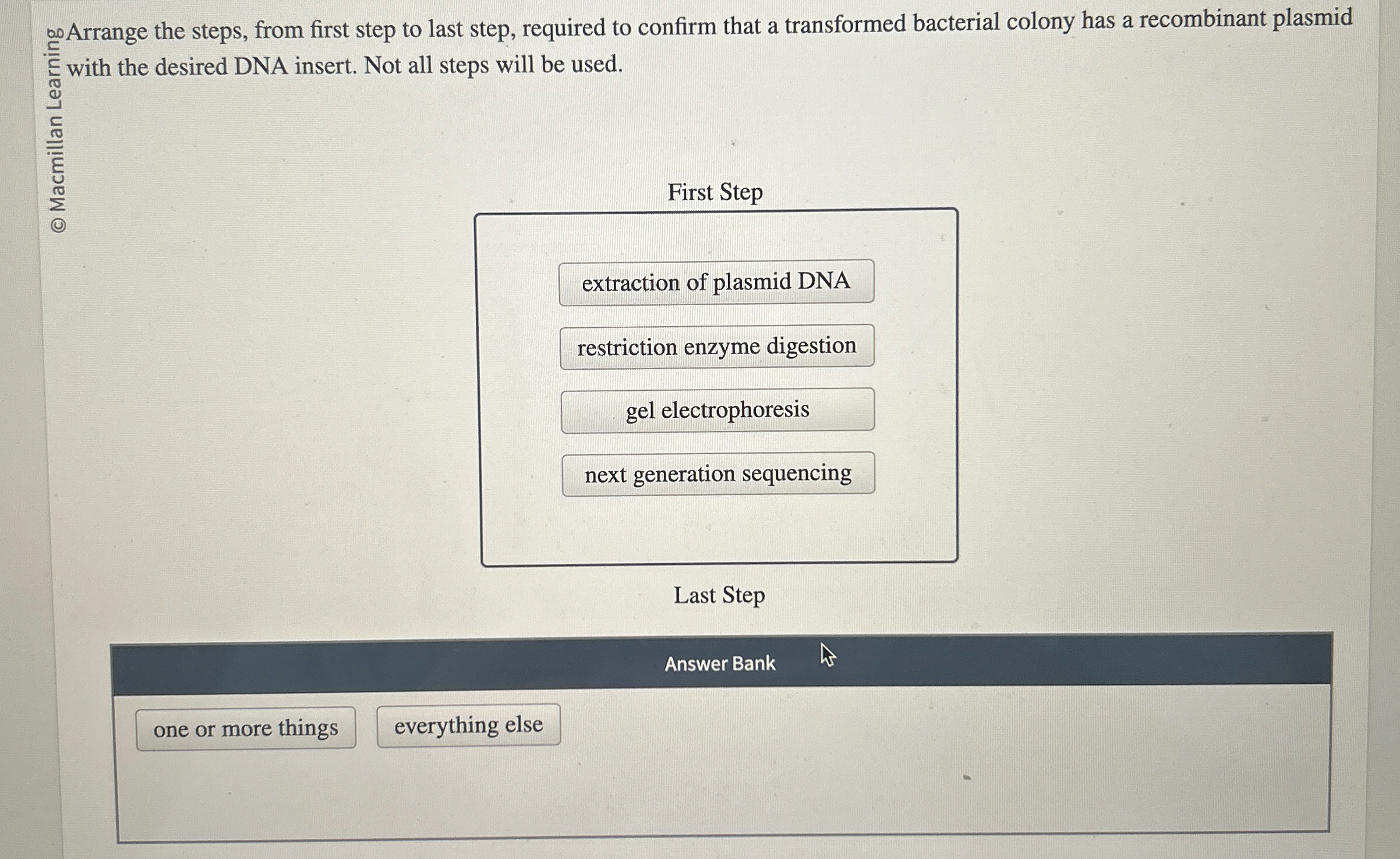 © Macmillan Learning

Arrange the steps, from first step to last step, required to confirm that a transformed bacterial colony has a recombinant plasmid with the desired DNA insert. Not all steps will be used.

First Step

extraction of plasmid DNA

restriction enzyme digestion

gel electrophoresis

next generation sequencing

Last Step

Answer Bank

one or more things

everything else